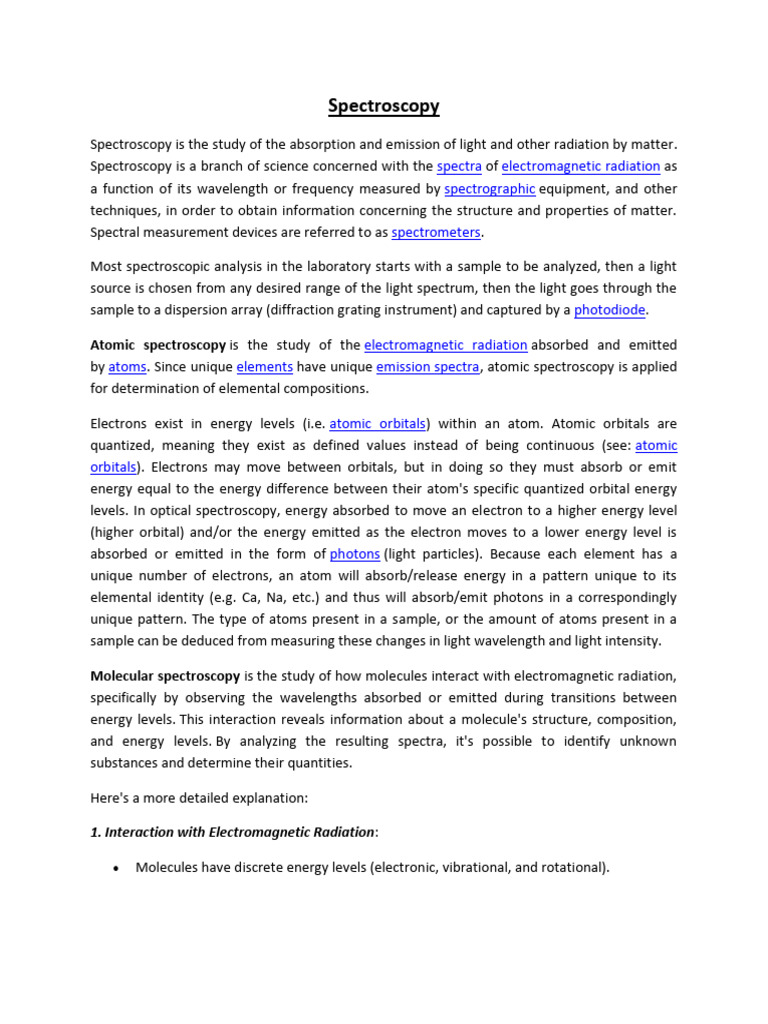 Spectroscopy

Spectroscopy is the study of the absorption and emission of light and other radiation by matter. Spectroscopy is a branch of science concerned with the spectra of electromagnetic radiation as a function of its wavelength or frequency measured by spectrographic equipment, and other techniques, in order to obtain information concerning the structure and properties of matter. Spectral measurement devices are referred to as spectrometers.

Most spectroscopic analysis in the laboratory starts with a sample to be analyzed, then a light source is chosen from any desired range of the light spectrum, then the light goes through the sample to a dispersion array (diffraction grating instrument) and captured by a photodiode.

Atomic spectroscopy is the study of the electromagnetic radiation absorbed and emitted by atoms. Since unique elements have unique emission spectra, atomic spectroscopy is applied for determination of elemental compositions.

Electrons exist in energy levels (i.e. atomic orbitals) within an atom. Atomic orbitals are quantized, meaning they exist as defined values instead of being continuous (see: atomic orbitals). Electrons may move between orbitals, but in doing so they must absorb or emit energy equal to the energy difference between their atom's specific quantized orbital energy levels. In optical spectroscopy, energy absorbed to move an electron to a higher energy level (higher orbital) and/or the energy emitted as the electron moves to a lower energy level is absorbed or emitted in the form of photons (light particles). Because each element has a unique number of electrons, an atom will absorb/release energy in a pattern unique to its elemental identity (e.g. Ca, Na, etc.) and thus will absorb/emit photons in a correspondingly unique pattern. The type of atoms present in a sample, or the amount of atoms present in a sample can be deduced from measuring these changes in light wavelength and light intensity.

Molecular spectroscopy is the study of how molecules interact with electromagnetic radiation, specifically by observing the wavelengths absorbed or emitted during transitions between energy levels. This interaction reveals information about a molecule's structure, composition, and energy levels. By analyzing the resulting spectra, it's possible to identify unknown substances and determine their quantities.

Here's a more detailed explanation:

1. Interaction with Electromagnetic Radiation:

• Molecules have discrete energy levels (electronic, vibrational, and rotational).